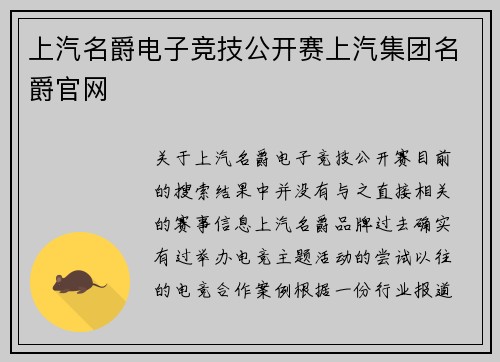 上汽名爵电子竞技公开赛上汽集团名爵官网

关于上汽名爵电子竞技公开赛目前的搜索结果中并没有与之直接相关的赛事信息上汽名爵品牌过去确实有过举办电竞主题活动的尝试以往的电竞合作案例根据一份行业报道